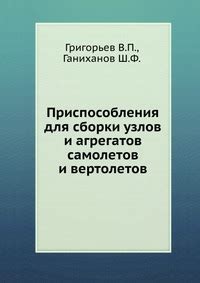 Григорьев В.П.,
Ганиханов Ш.Ф.

Приспособления для сборки узлов и агрегатов самолетов и вертолетов